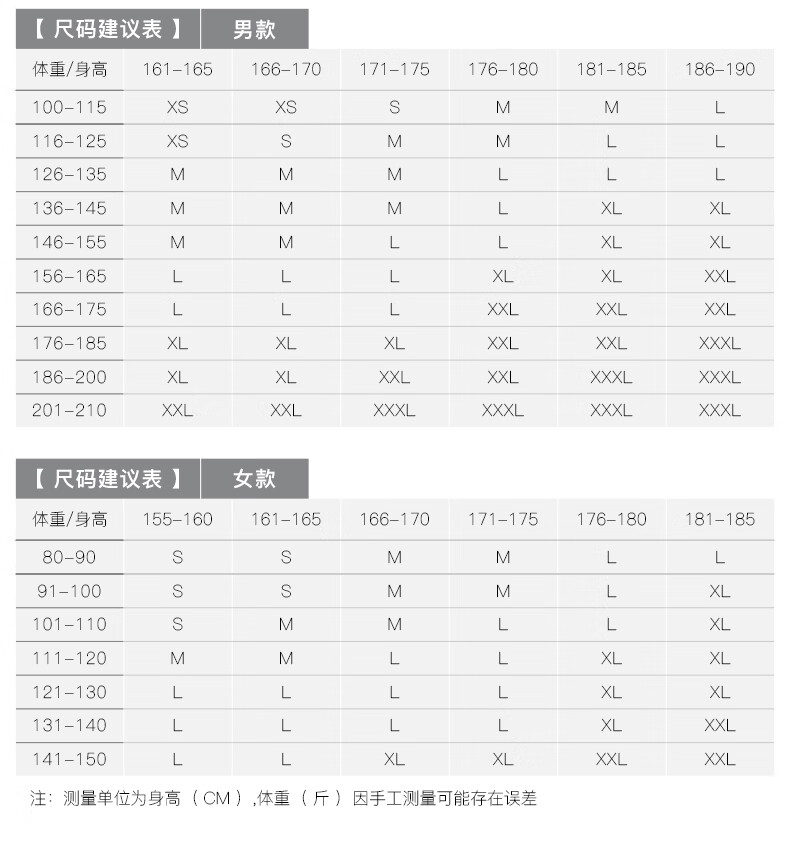 【 尺码建议表 】 男款

| 体重/身高 | 161-165 | 166-170 | 171-175 | 176-180 | 181-185 | 186-190 |
|---|---|---|---|---|---|---|
| 100-115 | XS | XS | S | M | M | L |
| 116-125 | XS | S | M | M | L | L |
| 126-135 | M | M | M | L | L | L |
| 136-145 | M | M | M | L | XL | XL |
| 146-155 | M | M | L | L | XL | XL |
| 156-165 | L | L | L | XL | XL | XXL |
| 166-175 | L | L | L | XXL | XXL | XXL |
| 176-185 | XL | XL | XL | XXL | XXL | XXXL |
| 186-200 | XL | XL | XXL | XXL | XXXL | XXXL |
| 201-210 | XXL | XXL | XXXL | XXXL | XXXL | XXXL |

【 尺码建议表 】 女款

| 体重/身高 | 155-160 | 161-165 | 166-170 | 171-175 | 176-180 | 181-185 |
|---|---|---|---|---|---|---|
| 80-90 | S | S | M | M | L | L |
| 91-100 | S | S | M | M | L | XL |
| 101-110 | S | M | M | L | L | XL |
| 111-120 | M | M | L | L | XL | XL |
| 121-130 | L | L | L | L | XL | XL |
| 131-140 | L | L | L | L | XL | XXL |
| 141-150 | L | L | XL | XL | XXL | XXL |

注：测量单位为身高（CM）,体重（斤）因手工测量可能存在误差